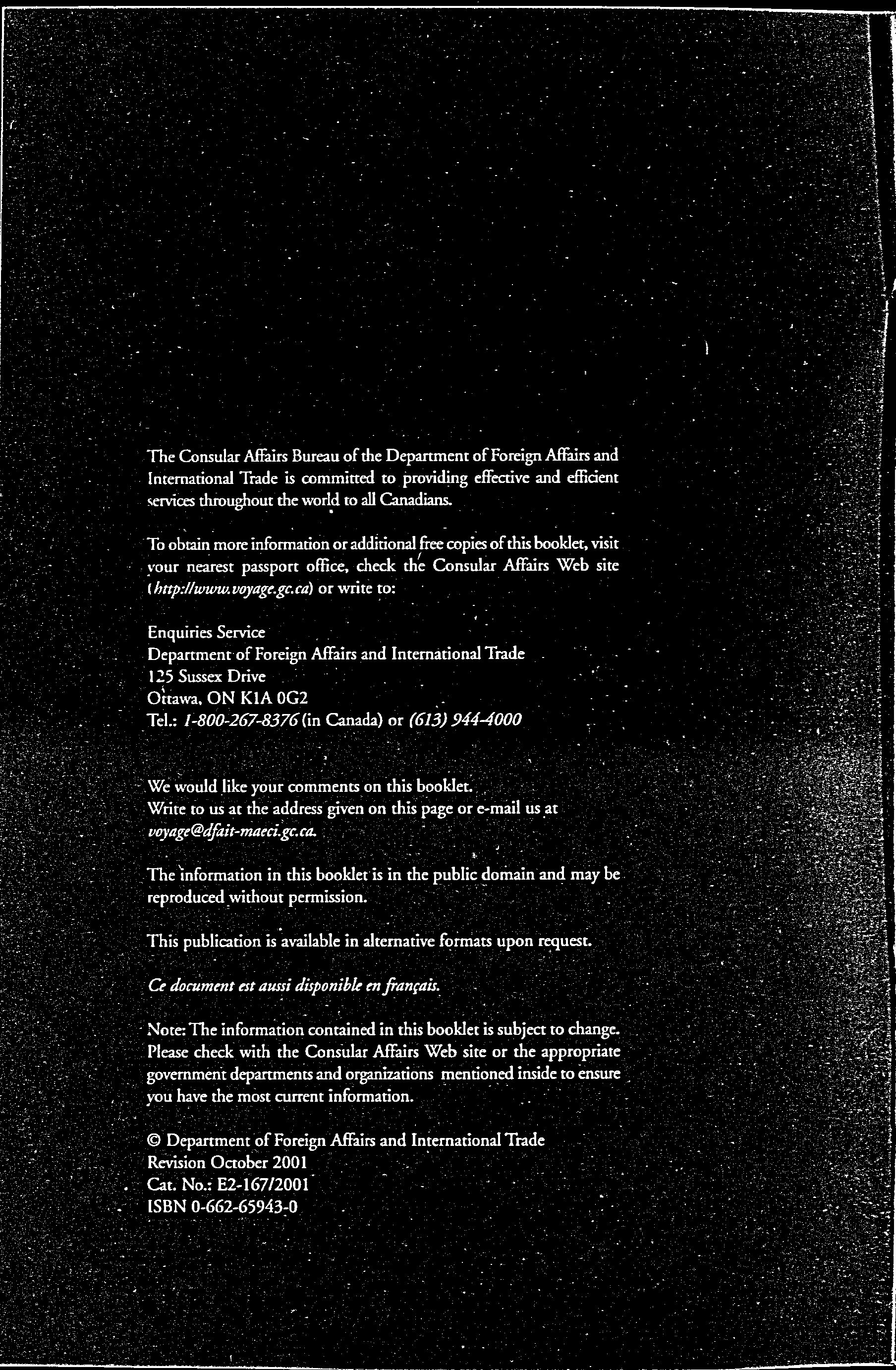 The Consular Affairs Bureau of the Department of Foreign Affairs and International Trade is committed to providing effective and efficient services throughout the world to all Canadians.

To obtain more information or additional free copies of this booklet, visit your nearest passport office, check the Consular Affairs Web site (http://www.voyage.gc.ca) or write to:

Enquiries Service
Department of Foreign Affairs and International Trade
125 Sussex Drive
Ottawa, ON K1A 0G2
Tel.: 1-800-267-8376 (in Canada) or (613) 944-4000

We would like your comments on this booklet.
Write to us at the address given on this page or e-mail us at voyage@dfait-maeci.gc.ca.

The information in this booklet is in the public domain and may be reproduced without permission.

This publication is available in alternative formats upon request.

Ce document est aussi disponible en français.

Note: The information contained in this booklet is subject to change. Please check with the Consular Affairs Web site or the appropriate government departments and organizations mentioned inside to ensure you have the most current information.

© Department of Foreign Affairs and International Trade
Revision October 2001
Cat. No.: E2-167/2001
ISBN 0-662-65943-0